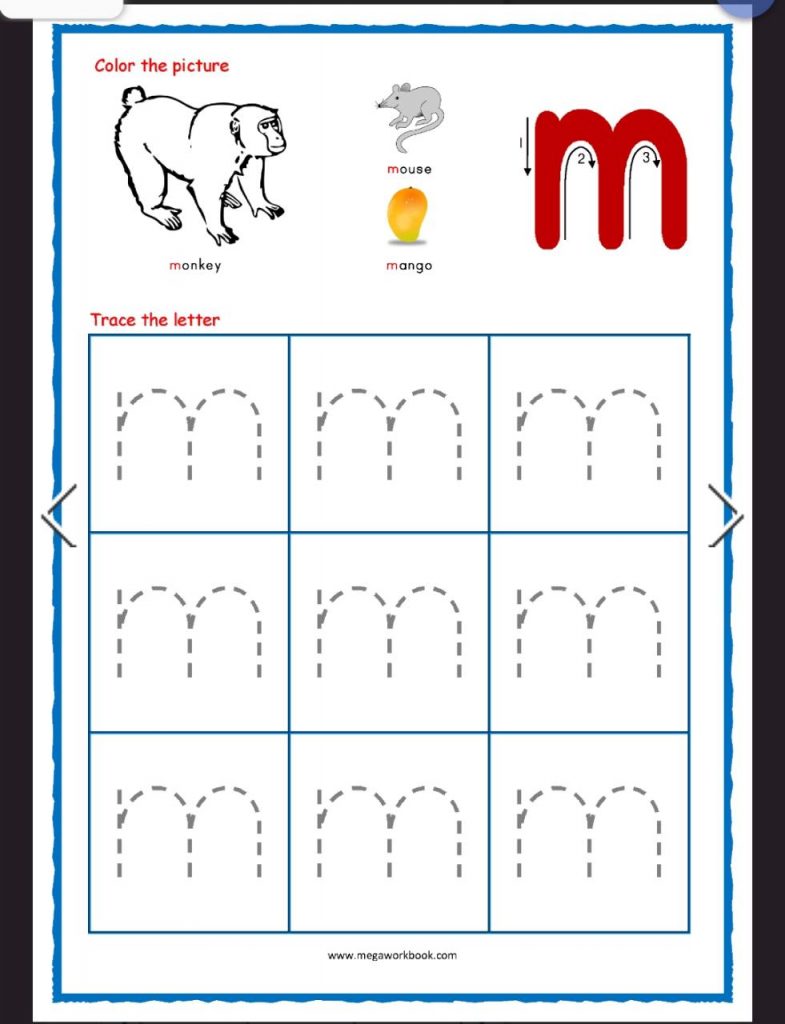 Color the picture

monkey

mouse

mango

1 2 3
m

Trace the letter

| m | m | m |
|---|---|---|
| m | m | m |
| m | m | m |

www.megaworkbook.com